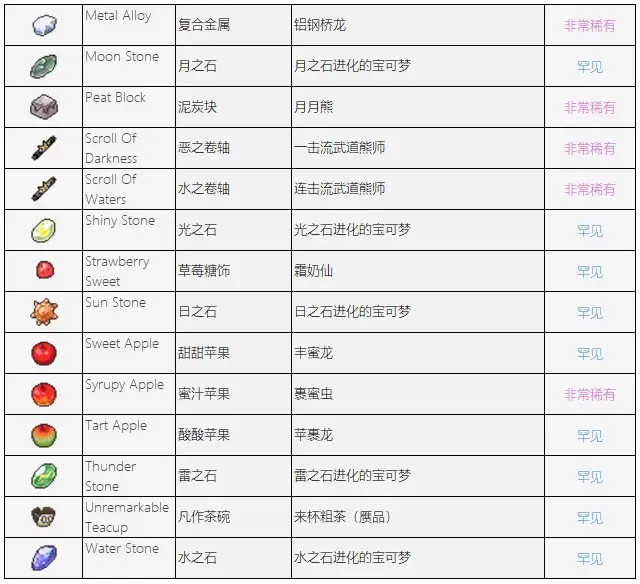 |  | Metal Alloy | 复合金属 | 铝钢桥龙 | 非常稀有 |
|---|---|---|---|---|
|  | Moon Stone | 月之石 | 月之石进化的宝可梦 | 罕见 |
|  | Peat Block | 泥炭块 | 月月熊 | 非常稀有 |
|  | Scroll Of Darkness | 恶之卷轴 | 一击流武道熊师 | 非常稀有 |
|  | Scroll Of Waters | 水之卷轴 | 连击流武道熊师 | 非常稀有 |
|  | Shiny Stone | 光之石 | 光之石进化的宝可梦 | 罕见 |
|  | Strawberry Sweet | 草莓糖饰 | 霜奶仙 | 罕见 |
|  | Sun Stone | 日之石 | 日之石进化的宝可梦 | 罕见 |
|  | Sweet Apple | 甜甜苹果 | 丰蜜龙 | 罕见 |
|  | Syrupy Apple | 蜜汁苹果 | 裹蜜虫 | 非常稀有 |
|  | Tart Apple | 酸酸苹果 | 苹裹龙 | 罕见 |
|  | Thunder Stone | 雷之石 | 雷之石进化的宝可梦 | 罕见 |
|  | Unremarkable Teacup | 凡作茶碗 | 来杯粗茶（赝品） | 罕见 |
|  | Water Stone | 水之石 | 水之石进化的宝可梦 | 罕见 |